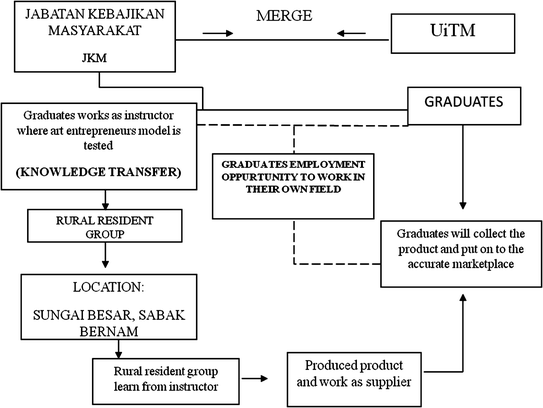 JABATAN KEBAJIKAN MASYARAKAT

JKM

MERGE

UiTM

GRADUATES

Graduates works as instructor where art entrepreneurs model is tested

(KNOWLEDGE TRANSFER)

GRADUATES EMPLOYMENT OPPURTUNITY TO WORK IN THEIR OWN FIELD

RURAL RESIDENT GROUP

Graduates will collect the product and put on to the accurate marketplace

LOCATION:

SUNGAI BESAR, SABAK BERNAM

Rural resident group learn from instructor

Produced product and work as supplier